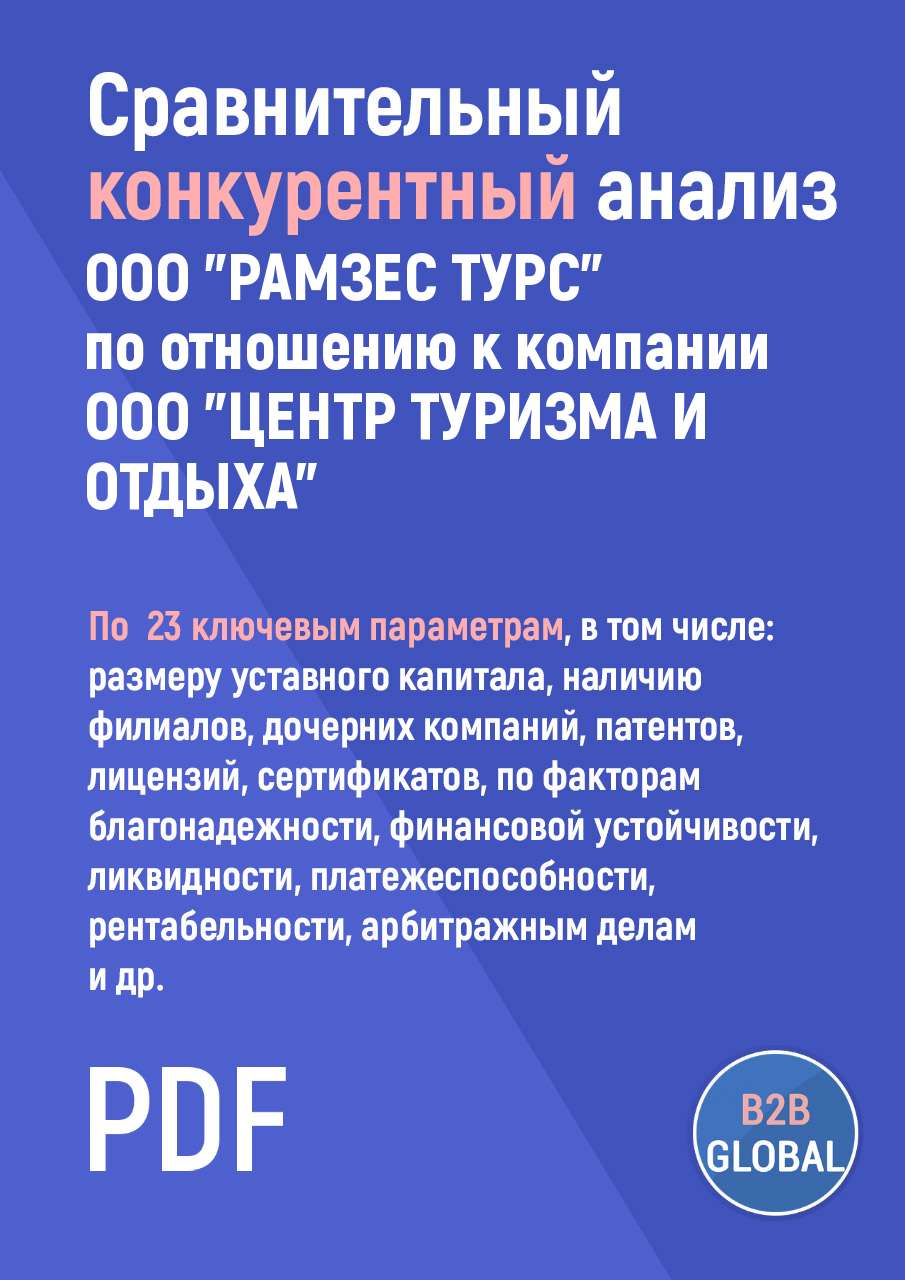 Сравнительный конкурентный анализ ООО "РАМЗЕС ТУРС" по отношению к компании ООО "ЦЕНТР ТУРИЗМА И ОТДЫХА"

По 23 ключевым параметрам, в том числе: размеру уставного капитала, наличию филиалов, дочерних компаний, патентов, лицензий, сертификатов, по факторам благонадежности, финансовой устойчивости, ликвидности, платежеспособности, рентабельности, арбитражным делам и др.

PDF

B2B GLOBAL